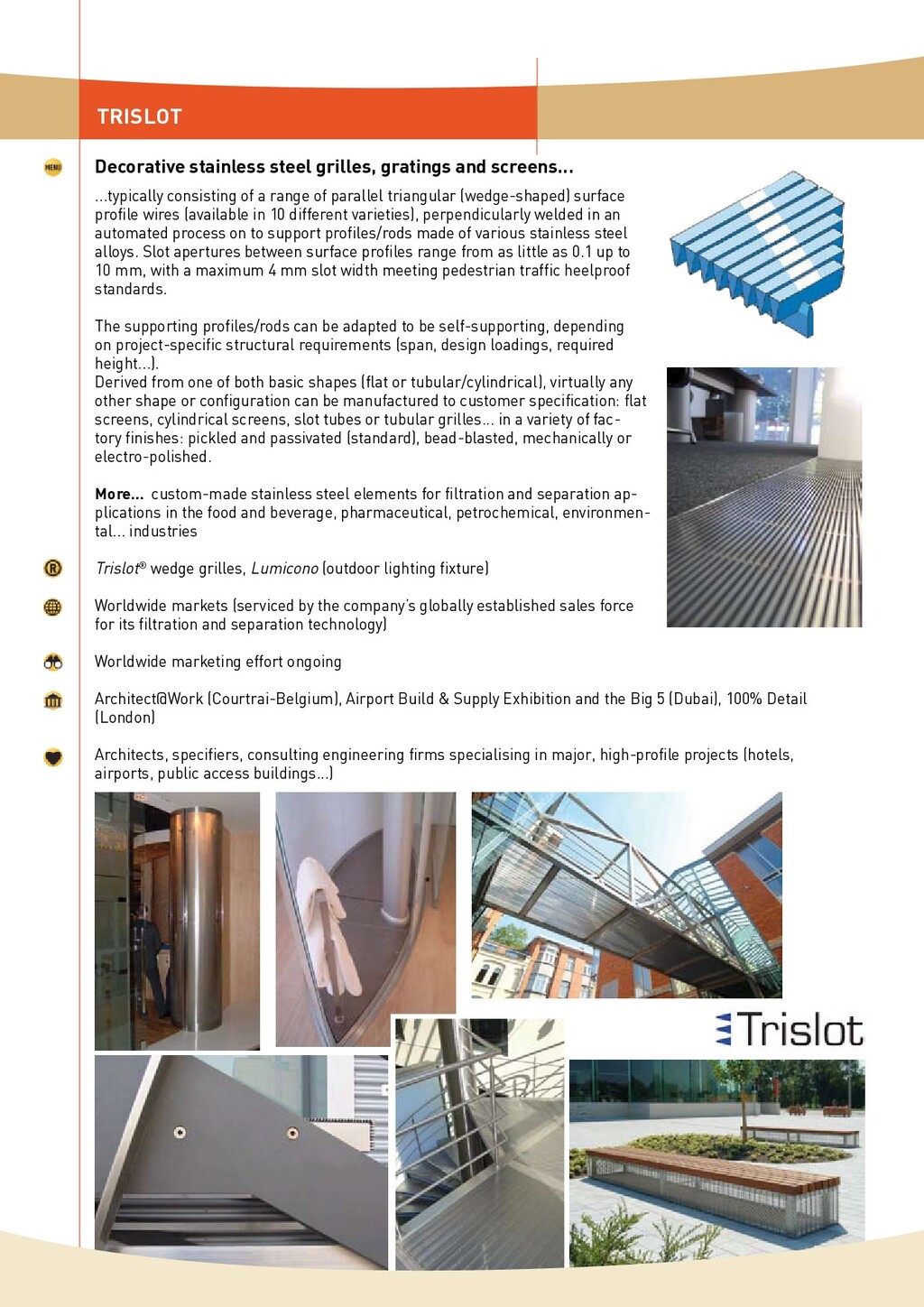 TRISLOT

MENU

Decorative stainless steel grilles, gratings and screens...

...typically consisting of a range of parallel triangular (wedge-shaped) surface profile wires (available in 10 different varieties), perpendicularly welded in an automated process on to support profiles/rods made of various stainless steel alloys. Slot apertures between surface profiles range from as little as 0.1 up to 10 mm, with a maximum 4 mm slot width meeting pedestrian traffic heelproof standards.

The supporting profiles/rods can be adapted to be self-supporting, depending on project-specific structural requirements (span, design loadings, required height...).
Derived from one of both basic shapes (flat or tubular/cylindrical), virtually any other shape or configuration can be manufactured to customer specification: flat screens, cylindrical screens, slot tubes or tubular grilles... in a variety of factory finishes: pickled and passivated (standard), bead-blasted, mechanically or electro-polished.

More... custom-made stainless steel elements for filtration and separation applications in the food and beverage, pharmaceutical, petrochemical, environmental... industries

Trislot® wedge grilles, Lumicono (outdoor lighting fixture)

Worldwide markets (serviced by the company's globally established sales force for its filtration and separation technology)

Worldwide marketing effort ongoing

Architect@Work (Courtrai-Belgium), Airport Build & Supply Exhibition and the Big 5 (Dubai), 100% Detail (London)

Architects, specifiers, consulting engineering firms specialising in major, high-profile projects (hotels, airports, public access buildings...)

Trislot